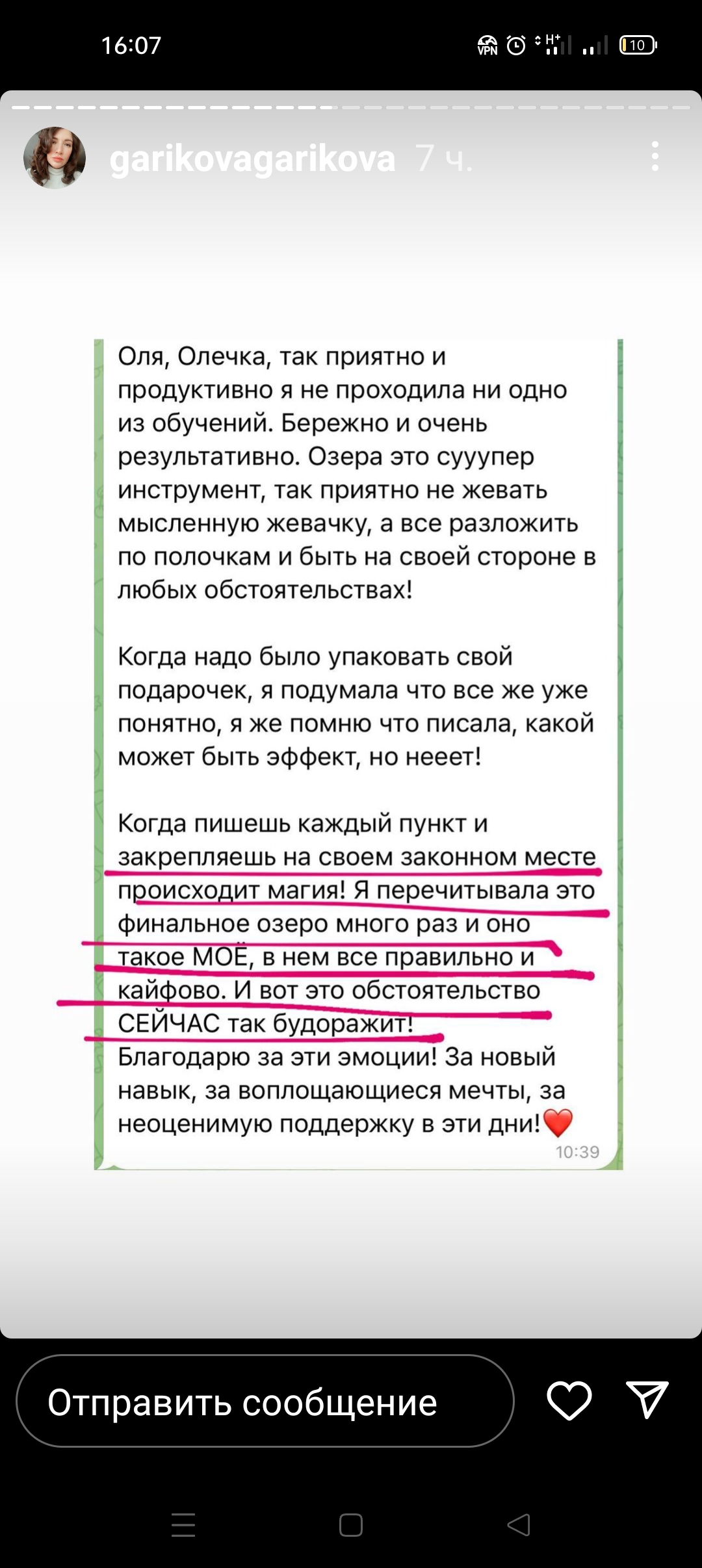 16:07

VPN H+ 10

garikovagarikova 7 ч.

Оля, Олечка, так приятно и продуктивно я не проходила ни одно из обучений. Бережно и очень результативно. Озера это сууупер инструмент, так приятно не жевать мысленную жевачку, а все разложить по полочкам и быть на своей стороне в любых обстоятельствах!

Когда надо было упаковать свой подарочек, я подумала что все же уже понятно, я же помню что писала, какой может быть эффект, но нееет!

Когда пишешь каждый пункт и закрепляешь на своем законном месте происходит магия! Я перечитывала это финальное озеро много раз и оно такое МОЁ, в нем все правильно и кайфово. И вот это обстоятельство СЕЙЧАС так будоражит!
Благодарю за эти эмоции! За новый навык, за воплощающиеся мечты, за неоценимую поддержку в эти дни!❤️
10:39

Отправить сообщение